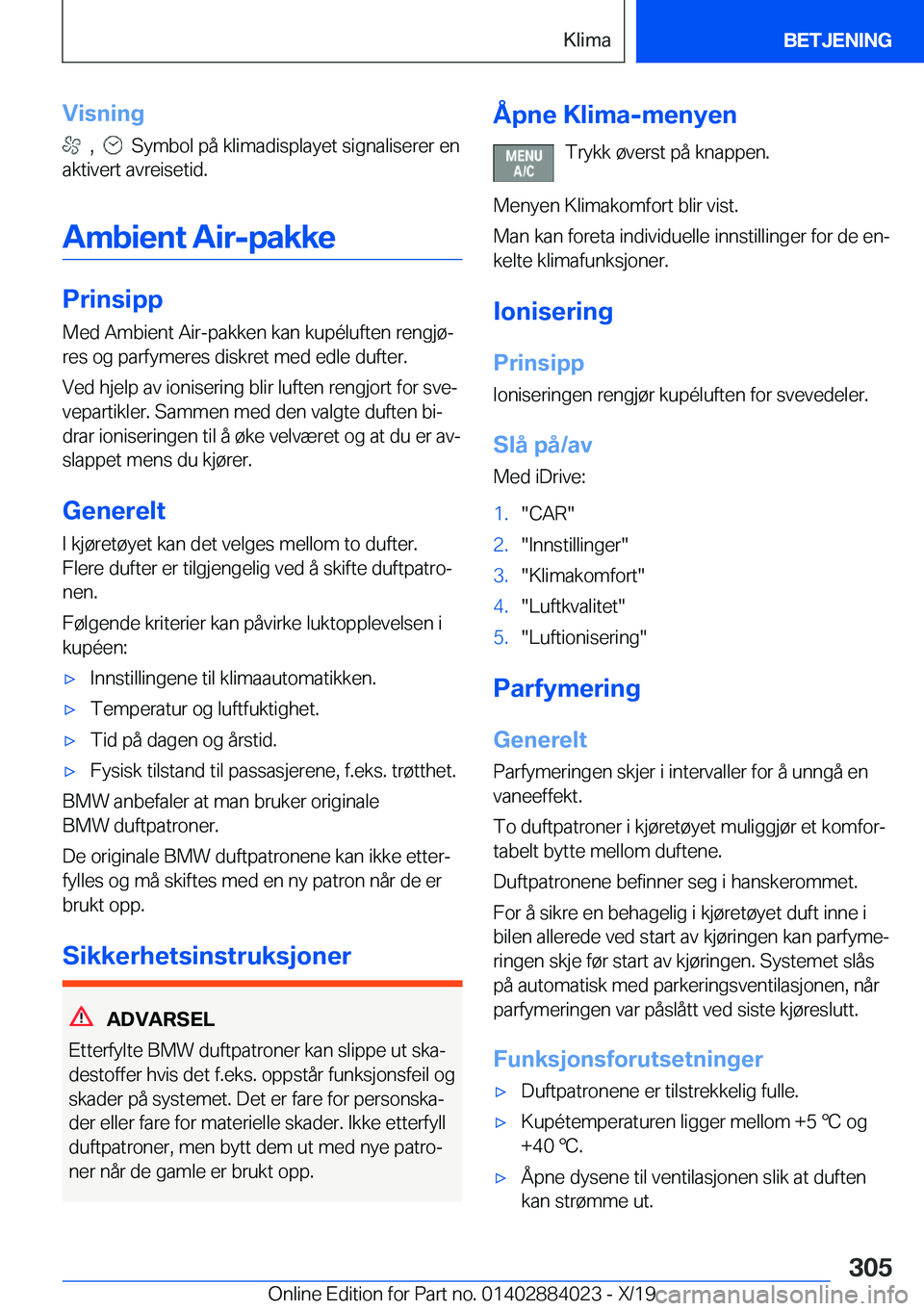 Klima BETJENING

Visning

, Symbol på klimadisplayet signaliserer en aktivert avreisetid.

Ambient Air-pakke

Prinsipp

Med Ambient Air-pakken kan kupéluften rengjøres og parfymeres diskret med edle dufter.

Ved hjelp av ionisering blir luften rengjort for svevepartikler. Sammen med den valgte duften bidrar ioniseringen til å øke velværet og at du er avslappet mens du kjører.

Generelt

I kjøretøyet kan det velges mellom to dufter. Flere dufter er tilgjengelig ved å skifte duftpatronen.

Følgende kriterier kan påvirke luktopplevelsen i kupéen:

▷ Innstillingene til klimaautomatikken.
▷ Temperatur og luftfuktighet.
▷ Tid på dagen og årstid.
▷ Fysisk tilstand til passasjerene, f.eks. trøtthet.

BMW anbefaler at man bruker originale BMW duftpatroner.

De originale BMW duftpatronene kan ikke etterfylles og må skiftes med en ny patron når de er brukt opp.

Sikkerhetsinstruksjoner

ADVARSEL

Etterfylte BMW duftpatroner kan slippe ut skadestoffer hvis det f.eks. oppstår funksjonsfeil og skader på systemet. Det er fare for personskader eller fare for materielle skader. Ikke etterfyll duftpatroner, men bytt dem ut med nye patroner når de gamle er brukt opp.

Åpne Klima-menyen

MENU A/C

Trykk øverst på knappen.

Menyen Klimakomfort blir vist.

Man kan foreta individuelle innstillinger for de enkelte klimafunksjoner.

Ionisering

Prinsipp

Ioniseringen rengjør kupéluften for svevedeler.

Slå på/av

Med iDrive:

1. "CAR"
2. "Innstillinger"
3. "Klimakomfort"
4. "Luftkvalitet"
5. "Luftionisering"

Parfymering

Generelt

Parfymeringen skjer i intervaller for å unngå en vaneeffekt.

To duftpatroner i kjøretøyet muliggjør et komfortabelt bytte mellom duftene.

Duftpatronene befinner seg i hanskerommet.

For å sikre en behagelig i kjøretøyet duft inne i bilen allerede ved start av kjøringen kan parfymeringen skje før start av kjøringen. Systemet slås på automatisk med parkeringsventilasjonen, når parfymeringen var påslått ved siste kjøreslutt.

Funksjonsforutsetninger

▷ Duftpatronene er tilstrekkelig fulle.
▷ Kupétemperaturen ligger mellom +5 ℃ og +40 ℃.
▷ Åpne dysene til ventilasjonen slik at duften kan strømme ut.

305

Online Edition for Part no. 01402884023 - X/19 carmanualsonline.info